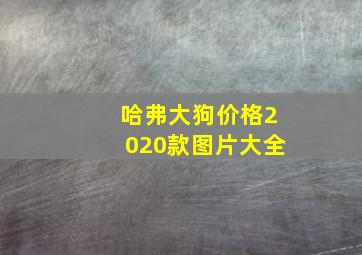 哈弗大狗价格2020款图片大全